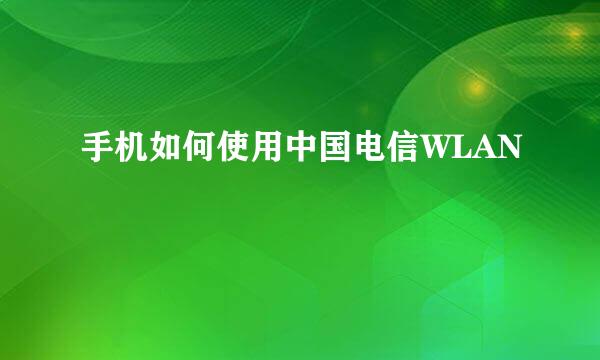 手机如何使用中国电信WLAN